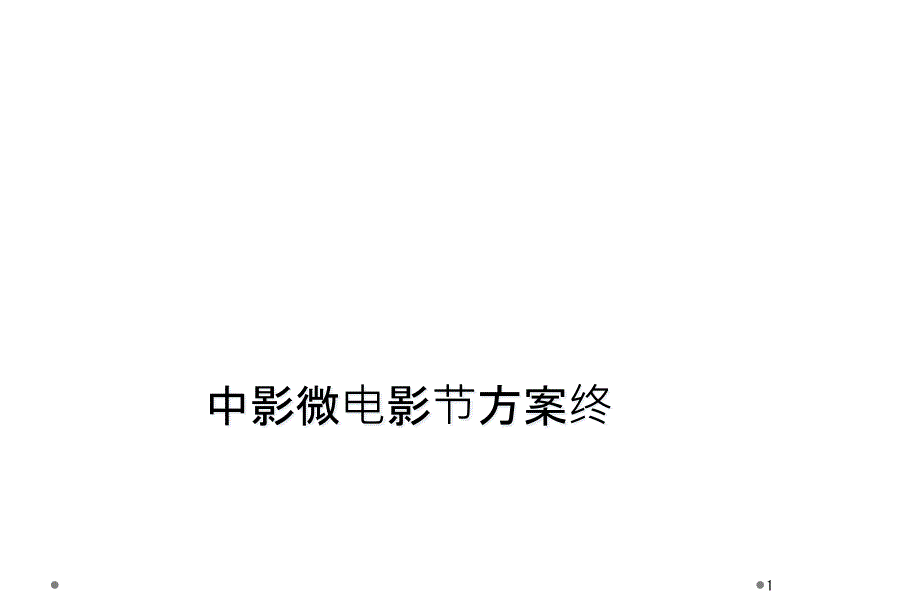 中影微电影节方案终

1